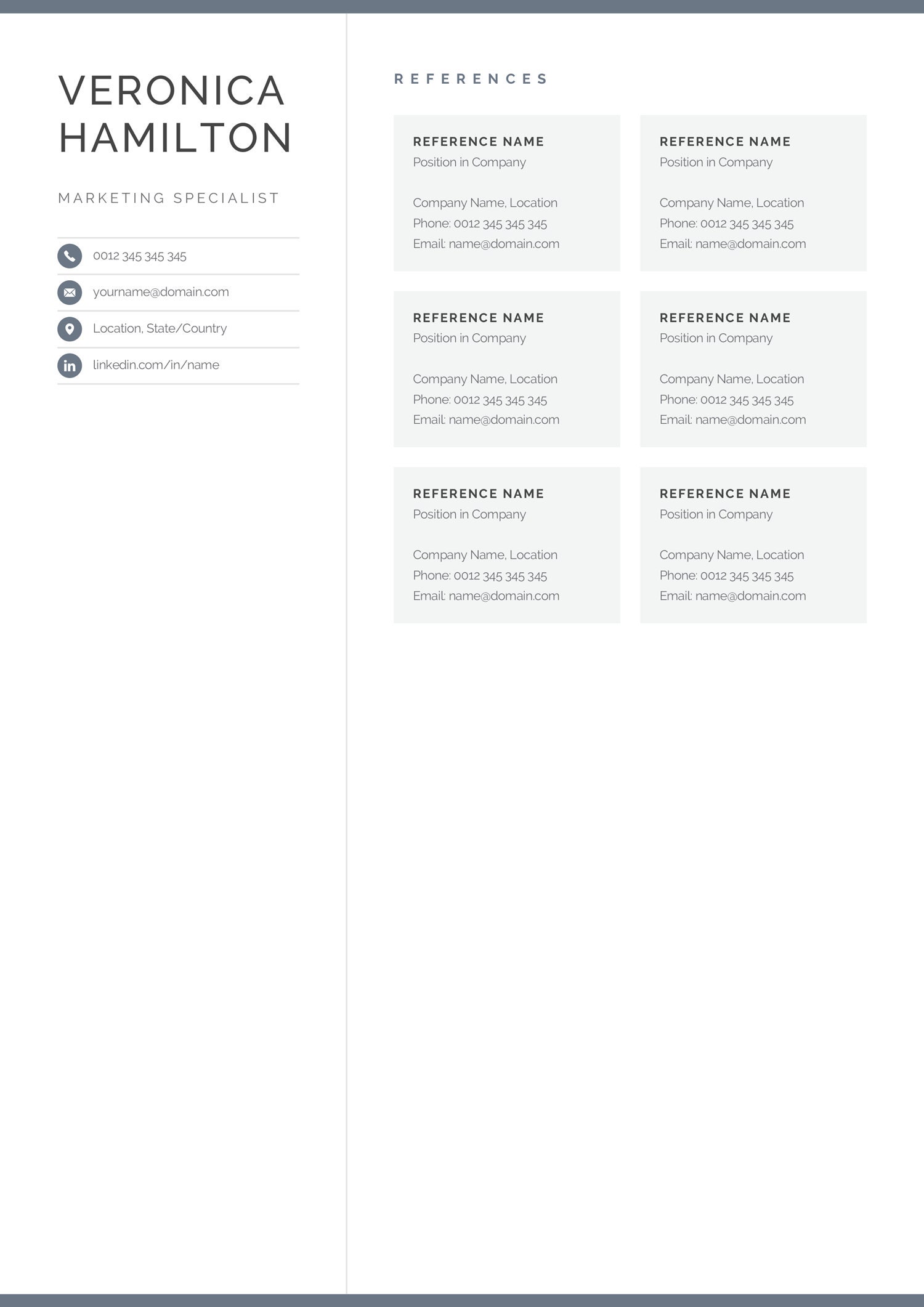 VERONICA HAMILTON

MARKETING SPECIALIST

0012 345 345 345

yourname@domain.com

Location, State/Country

linkedin.com/in/name

REFERENCES

REFERENCE NAME
Position in Company

Company Name, Location
Phone: 0012 345 345 345
Email: name@domain.com

REFERENCE NAME
Position in Company

Company Name, Location
Phone: 0012 345 345 345
Email: name@domain.com

REFERENCE NAME
Position in Company

Company Name, Location
Phone: 0012 345 345 345
Email: name@domain.com

REFERENCE NAME
Position in Company

Company Name, Location
Phone: 0012 345 345 345
Email: name@domain.com

REFERENCE NAME
Position in Company

Company Name, Location
Phone: 0012 345 345 345
Email: name@domain.com

REFERENCE NAME
Position in Company

Company Name, Location
Phone: 0012 345 345 345
Email: name@domain.com